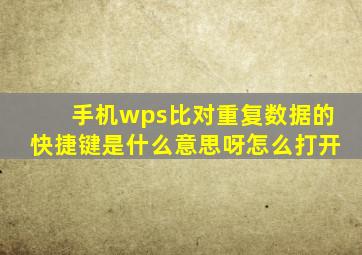 手机wps比对重复数据的快捷键是什么意思呀怎么打开